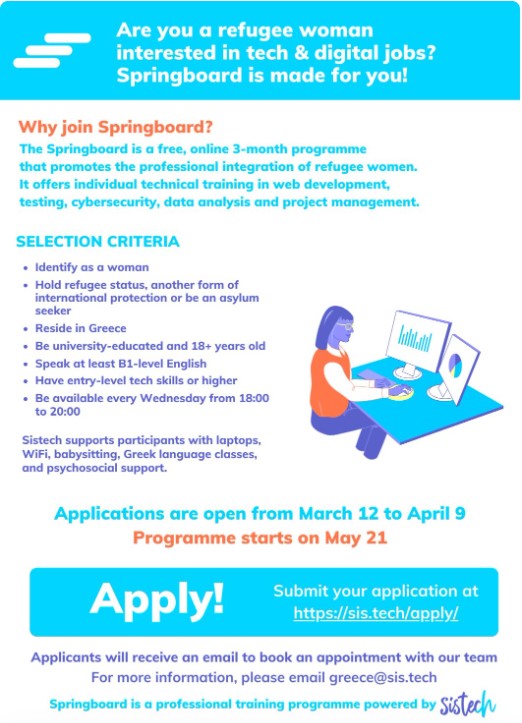 Are you a refugee woman interested in tech & digital jobs? Springboard is made for you!

Why join Springboard?
The Springboard is a free, online 3-month programme that promotes the professional integration of refugee women. It offers individual technical training in web development, testing, cybersecurity, data analysis and project management.

SELECTION CRITERIA
• Identify as a woman
• Hold refugee status, another form of international protection or be an asylum seeker
• Reside in Greece
• Be university-educated and 18+ years old
• Speak at least B1-level English
• Have entry-level tech skills or higher
• Be available every Wednesday from 18:00 to 20:00

Sistech supports participants with laptops, WiFi, babysitting, Greek language classes, and psychosocial support.

Applications are open from March 12 to April 9
Programme starts on May 21

Apply!
Submit your application at https://sis.tech/apply/

Applicants will receive an email to book an appointment with our team
For more information, please email greece@sis.tech

Springboard is a professional training programme powered by Sistech